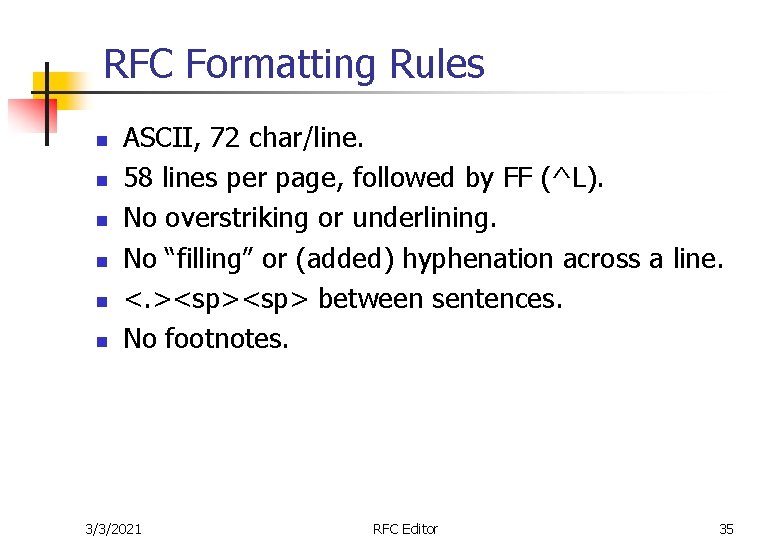 RFC Formatting Rules

• ASCII, 72 char/line.
• 58 lines per page, followed by FF (^L).
• No overstriking or underlining.
• No "filling" or (added) hyphenation across a line.
• <.><sp><sp> between sentences.
• No footnotes.

3/3/2021 RFC Editor 35